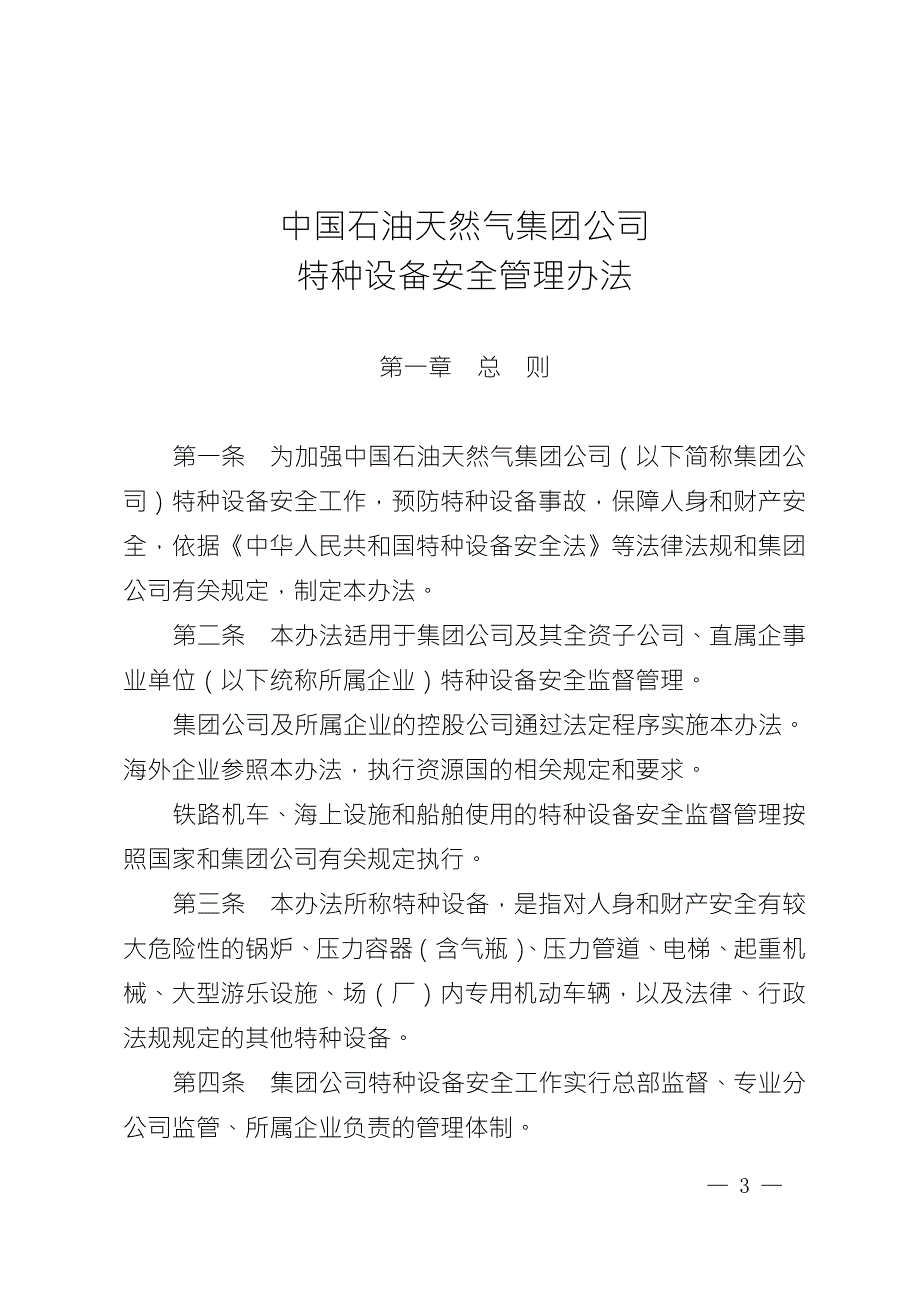 中国石油天然气集团公司
特种设备安全管理办法

第一章　总　则

第一条　为加强中国石油天然气集团公司（以下简称集团公司）特种设备安全工作，预防特种设备事故，保障人身和财产安全，依据《中华人民共和国特种设备安全法》等法律法规和集团公司有关规定，制定本办法。

第二条　本办法适用于集团公司及其全资子公司、直属企事业单位（以下统称所属企业）特种设备安全监督管理。

集团公司及所属企业的控股公司通过法定程序实施本办法。海外企业参照本办法，执行资源国的相关规定和要求。

铁路机车、海上设施和船舶使用的特种设备安全监督管理按照国家和集团公司有关规定执行。

第三条　本办法所称特种设备，是指对人身和财产安全有较大危险性的锅炉、压力容器（含气瓶）、压力管道、电梯、起重机械、大型游乐设施、场（厂）内专用机动车辆，以及法律、行政法规规定的其他特种设备。

第四条　集团公司特种设备安全工作实行总部监督、专业分公司监管、所属企业负责的管理体制。

— 3 —